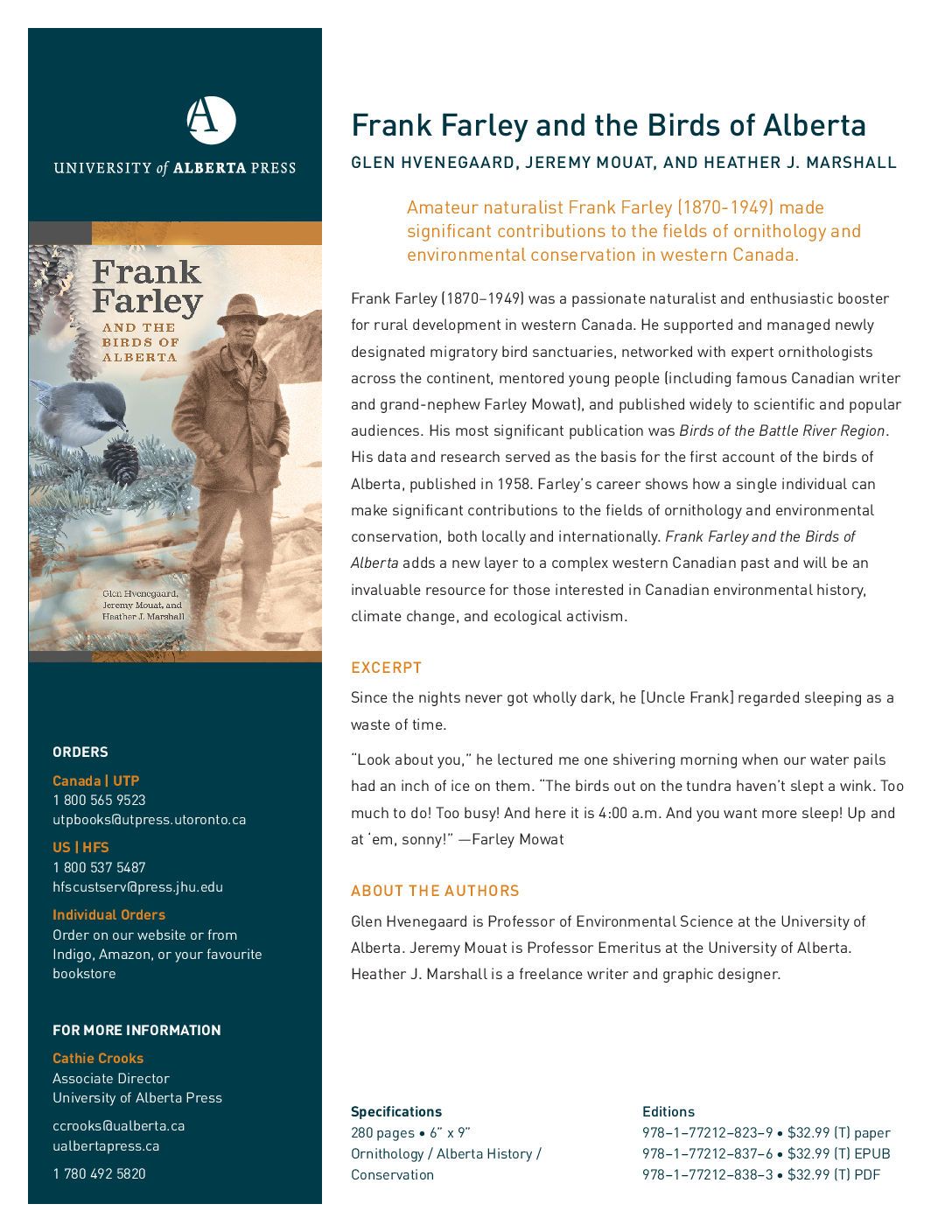 A

UNIVERSITY of ALBERTA PRESS

Frank Farley AND THE BIRDS OF ALBERTA

Glen Hvenegaard, Jeremy Mouat, and Heather J. Marshall

ORDERS

Canada | UTP
1 800 565 9523
utpbooks@utpress.utoronto.ca

US | HFS
1 800 537 5487
hfscustserv@press.jhu.edu

Individual Orders
Order on our website or from Indigo, Amazon, or your favourite bookstore

FOR MORE INFORMATION

Cathie Crooks
Associate Director
University of Alberta Press

ccrooks@ualberta.ca
ualbertapress.ca

1 780 492 5820

Frank Farley and the Birds of Alberta

GLEN HVENEGAARD, JEREMY MOUAT, AND HEATHER J. MARSHALL

Amateur naturalist Frank Farley (1870-1949) made significant contributions to the fields of ornithology and environmental conservation in western Canada.

Frank Farley (1870–1949) was a passionate naturalist and enthusiastic booster for rural development in western Canada. He supported and managed newly designated migratory bird sanctuaries, networked with expert ornithologists across the continent, mentored young people (including famous Canadian writer and grand-nephew Farley Mowat), and published widely to scientific and popular audiences. His most significant publication was Birds of the Battle River Region. His data and research served as the basis for the first account of the birds of Alberta, published in 1958. Farley's career shows how a single individual can make significant contributions to the fields of ornithology and environmental conservation, both locally and internationally. Frank Farley and the Birds of Alberta adds a new layer to a complex western Canadian past and will be an invaluable resource for those interested in Canadian environmental history, climate change, and ecological activism.

EXCERPT

Since the nights never got wholly dark, he [Uncle Frank] regarded sleeping as a waste of time.

"Look about you," he lectured me one shivering morning when our water pails had an inch of ice on them. "The birds out on the tundra haven't slept a wink. Too much to do! Too busy! And here it is 4:00 a.m. And you want more sleep! Up and at 'em, sonny!" —Farley Mowat

ABOUT THE AUTHORS

Glen Hvenegaard is Professor of Environmental Science at the University of Alberta. Jeremy Mouat is Professor Emeritus at the University of Alberta. Heather J. Marshall is a freelance writer and graphic designer.

Specifications
280 pages • 6" x 9"
Ornithology / Alberta History / Conservation

Editions
978–1–77212–823–9 • $32.99 (T) paper
978–1–77212–837–6 • $32.99 (T) EPUB
978–1–77212–838–3 • $32.99 (T) PDF